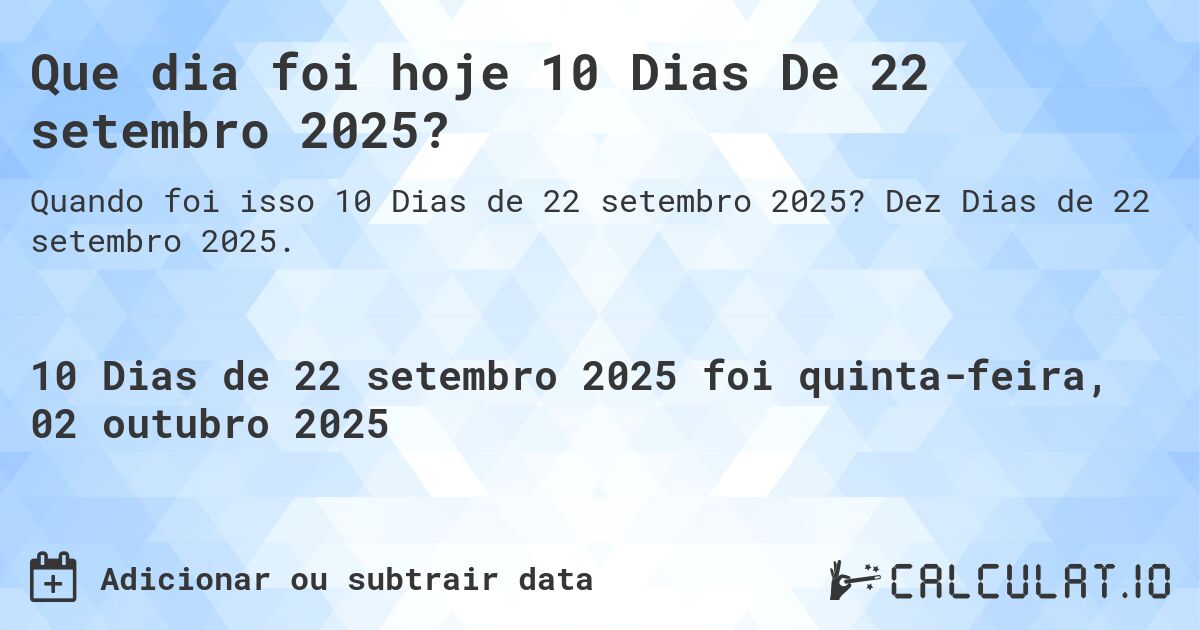 Que dia foi hoje 10 Dias De 22 setembro 2025?

Quando foi isso 10 Dias de 22 setembro 2025? Dez Dias de 22 setembro 2025.

10 Dias de 22 setembro 2025 foi quinta-feira, 02 outubro 2025

Adicionar ou subtrair data

CALCULAT.IO